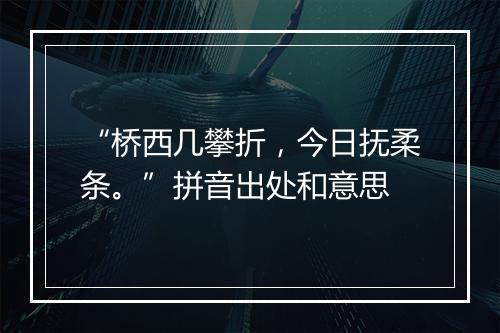 “桥西几攀折，今日抚柔条。”拼音出处和意思